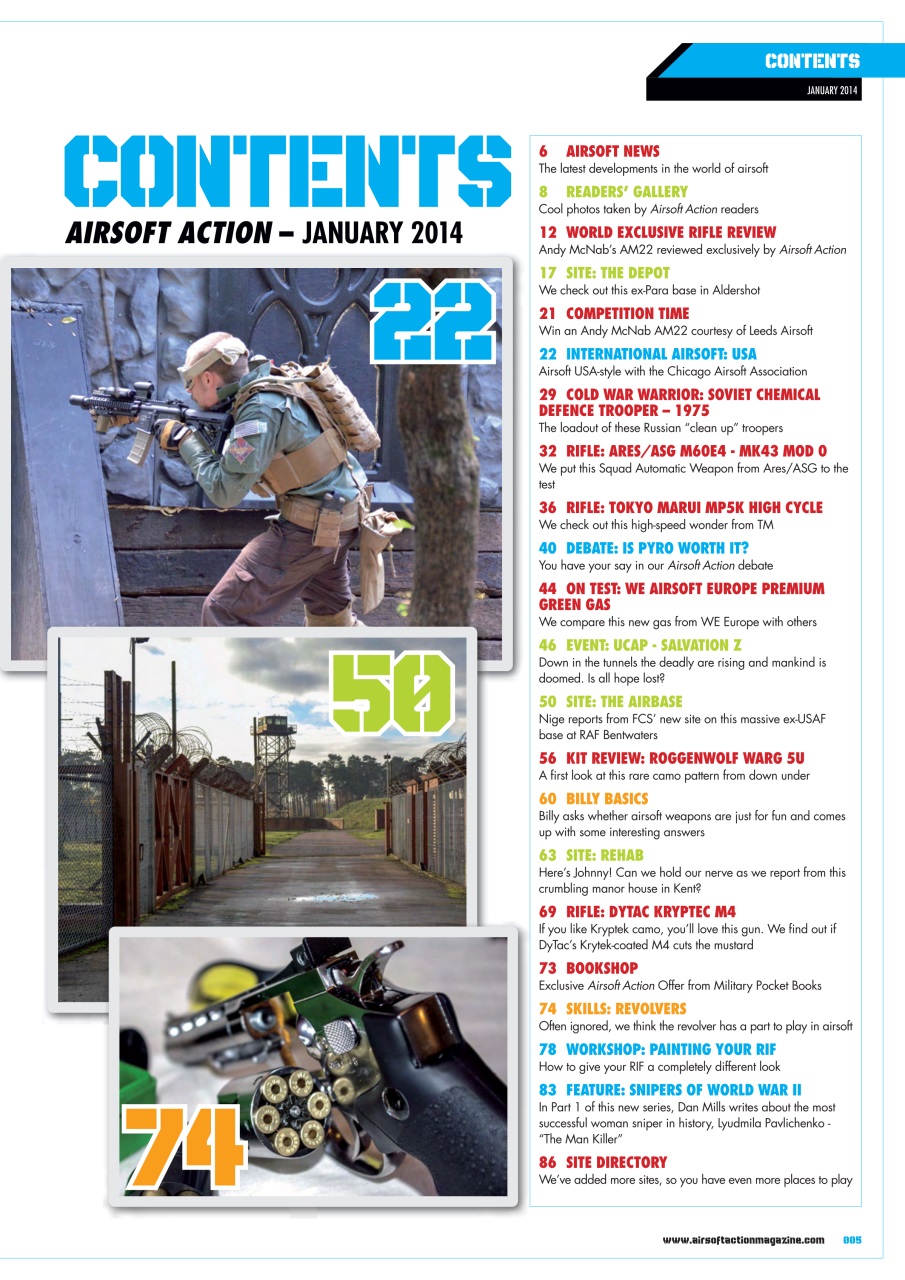 CONTENTS
JANUARY 2014

CONTENTS
AIRSOFT ACTION – JANUARY 2014

22

50

74

6 AIRSOFT NEWS
The latest developments in the world of airsoft

8 READERS' GALLERY
Cool photos taken by Airsoft Action readers

12 WORLD EXCLUSIVE RIFLE REVIEW
Andy McNab's AM22 reviewed exclusively by Airsoft Action

17 SITE: THE DEPOT
We check out this ex-Para base in Aldershot

21 COMPETITION TIME
Win an Andy McNab AM22 courtesy of Leeds Airsoft

22 INTERNATIONAL AIRSOFT: USA
Airsoft USA-style with the Chicago Airsoft Association

29 COLD WAR WARRIOR: SOVIET CHEMICAL DEFENCE TROOPER – 1975
The loadout of these Russian "clean up" troopers

32 RIFLE: ARES/ASG M60E4 - MK43 MOD 0
We put this Squad Automatic Weapon from Ares/ASG to the test

36 RIFLE: TOKYO MARUI MP5K HIGH CYCLE
We check out this high-speed wonder from TM

40 DEBATE: IS PYRO WORTH IT?
You have your say in our Airsoft Action debate

44 ON TEST: WE AIRSOFT EUROPE PREMIUM GREEN GAS
We compare this new gas from WE Europe with others

46 EVENT: UCAP - SALVATION Z
Down in the tunnels the deadly are rising and mankind is doomed. Is all hope lost?

50 SITE: THE AIRBASE
Nige reports from FCS' new site on this massive ex-USAF base at RAF Bentwaters

56 KIT REVIEW: ROGGENWOLF WARG 5U
A first look at this rare camo pattern from down under

60 BILLY BASICS
Billy asks whether airsoft weapons are just for fun and comes up with some interesting answers

63 SITE: REHAB
Here's Johnny! Can we hold our nerve as we report from this crumbling manor house in Kent?

69 RIFLE: DYTAC KRYPTEC M4
If you like Kryptek camo, you'll love this gun. We find out if DyTac's Krytek-coated M4 cuts the mustard

73 BOOKSHOP
Exclusive Airsoft Action Offer from Military Pocket Books

74 SKILLS: REVOLVERS
Often ignored, we think the revolver has a part to play in airsoft

78 WORKSHOP: PAINTING YOUR RIF
How to give your RIF a completely different look

83 FEATURE: SNIPERS OF WORLD WAR II
In Part 1 of this new series, Dan Mills writes about the most successful woman sniper in history, Lyudmila Pavlichenko - "The Man Killer"

86 SITE DIRECTORY
We've added more sites, so you have even more places to play

www.airsoftactionmagazine.com 005